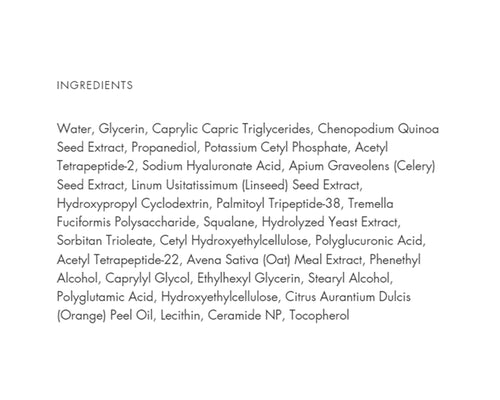 INGREDIENTS

Water, Glycerin, Caprylic Capric Triglycerides, Chenopodium Quinoa Seed Extract, Propanediol, Potassium Cetyl Phosphate, Acetyl Tetrapeptide-2, Sodium Hyaluronate Acid, Apium Graveolens (Celery) Seed Extract, Linum Usitatissimum (Linseed) Seed Extract, Hydroxypropyl Cyclodextrin, Palmitoyl Tripeptide-38, Tremella Fuciformis Polysaccharide, Squalane, Hydrolyzed Yeast Extract, Sorbitan Trioleate, Cetyl Hydroxyethylcellulose, Polyglucuronic Acid, Acetyl Tetrapeptide-22, Avena Sativa (Oat) Meal Extract, Phenethyl Alcohol, Caprylyl Glycol, Ethylhexyl Glycerin, Stearyl Alcohol, Polyglutamic Acid, Hydroxyethylcellulose, Citrus Aurantium Dulcis (Orange) Peel Oil, Lecithin, Ceramide NP, Tocopherol